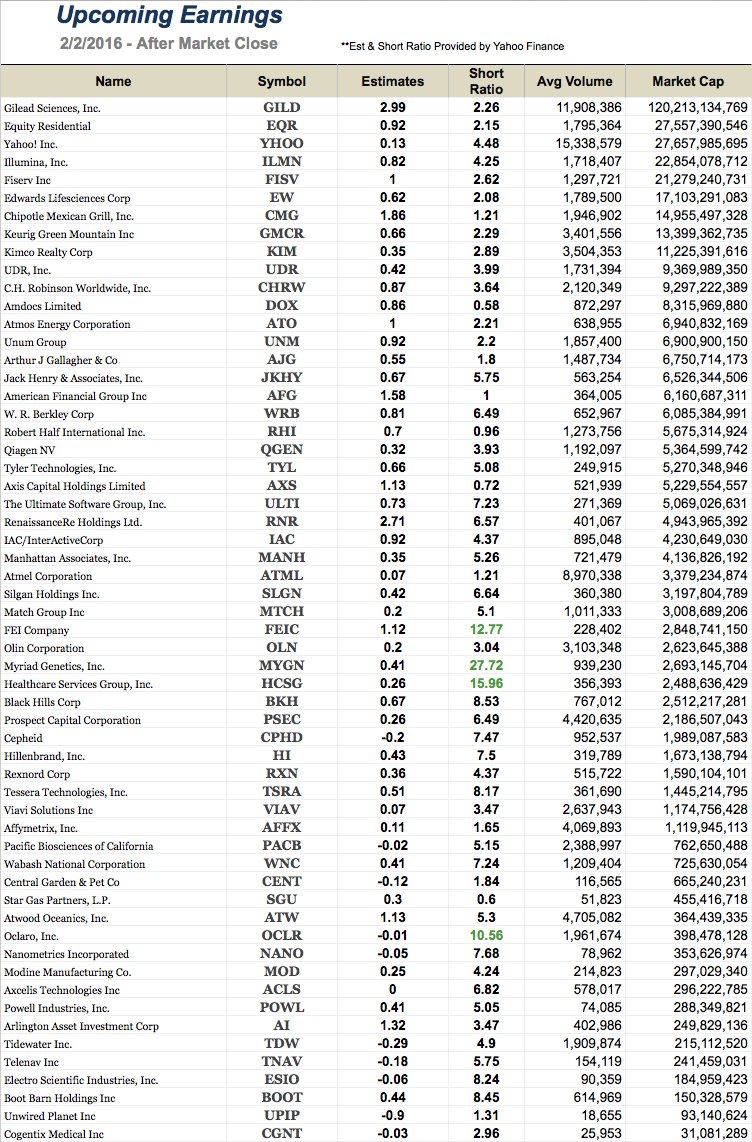 Upcoming Earnings

2/2/2016 - After Market Close

**Est & Short Ratio Provided by Yahoo Finance

| Name | Symbol | Estimates | Short Ratio | Avg Volume | Market Cap |
|---|---|---|---|---|---|
| Gilead Sciences, Inc. | GILD | 2.99 | 2.26 | 11,908,386 | 120,213,134,769 |
| Equity Residential | EQR | 0.92 | 2.15 | 1,795,364 | 27,557,390,546 |
| Yahoo! Inc. | YHOO | 0.13 | 4.48 | 15,338,579 | 27,657,985,695 |
| Illumina, Inc. | ILMN | 0.82 | 4.25 | 1,718,407 | 22,854,078,712 |
| Fiserv Inc | FISV | 1 | 2.62 | 1,297,721 | 21,279,240,731 |
| Edwards Lifesciences Corp | EW | 0.62 | 2.08 | 1,789,500 | 17,103,291,083 |
| Chipotle Mexican Grill, Inc. | CMG | 1.86 | 1.21 | 1,946,902 | 14,955,497,328 |
| Keurig Green Mountain Inc | GMCR | 0.66 | 2.29 | 3,401,556 | 13,399,362,735 |
| Kimco Realty Corp | KIM | 0.35 | 2.89 | 3,504,353 | 11,225,391,616 |
| UDR, Inc. | UDR | 0.42 | 3.99 | 1,731,394 | 9,369,989,350 |
| C.H. Robinson Worldwide, Inc. | CHRW | 0.87 | 3.64 | 2,120,349 | 9,297,222,389 |
| Amdocs Limited | DOX | 0.86 | 0.58 | 872,297 | 8,315,969,880 |
| Atmos Energy Corporation | ATO | 1 | 2.21 | 638,955 | 6,940,832,169 |
| Unum Group | UNM | 0.92 | 2.2 | 1,857,400 | 6,900,900,150 |
| Arthur J Gallagher & Co | AJG | 0.55 | 1.8 | 1,487,734 | 6,750,714,173 |
| Jack Henry & Associates, Inc. | JKHY | 0.67 | 5.75 | 563,254 | 6,526,344,506 |
| American Financial Group Inc | AFG | 1.58 | 1 | 364,005 | 6,160,687,311 |
| W. R. Berkley Corp | WRB | 0.81 | 6.49 | 652,967 | 6,085,384,991 |
| Robert Half International Inc. | RHI | 0.7 | 0.96 | 1,273,756 | 5,675,314,924 |
| Qiagen NV | QGEN | 0.32 | 3.93 | 1,192,097 | 5,364,599,742 |
| Tyler Technologies, Inc. | TYL | 0.66 | 5.08 | 249,915 | 5,270,348,946 |
| Axis Capital Holdings Limited | AXS | 1.13 | 0.72 | 521,939 | 5,229,554,557 |
| The Ultimate Software Group, Inc. | ULTI | 0.73 | 7.23 | 271,369 | 5,069,026,631 |
| RenaissanceRe Holdings Ltd. | RNR | 2.71 | 6.57 | 401,067 | 4,943,965,392 |
| IAC/InterActiveCorp | IAC | 0.92 | 4.37 | 895,048 | 4,230,649,030 |
| Manhattan Associates, Inc. | MANH | 0.35 | 5.26 | 721,479 | 4,136,826,192 |
| Atmel Corporation | ATML | 0.07 | 1.21 | 8,970,338 | 3,379,234,874 |
| Silgan Holdings Inc. | SLGN | 0.42 | 6.64 | 360,380 | 3,197,804,789 |
| Match Group Inc | MTCH | 0.2 | 5.1 | 1,011,333 | 3,008,689,206 |
| FEI Company | FEIC | 1.12 | 12.77 | 228,402 | 2,848,741,150 |
| Olin Corporation | OLN | 0.2 | 3.04 | 3,103,348 | 2,623,645,388 |
| Myriad Genetics, Inc. | MYGN | 0.41 | 27.72 | 939,230 | 2,693,145,704 |
| Healthcare Services Group, Inc. | HCSG | 0.26 | 15.96 | 356,393 | 2,488,636,429 |
| Black Hills Corp | BKH | 0.67 | 8.53 | 767,012 | 2,512,217,281 |
| Prospect Capital Corporation | PSEC | 0.26 | 6.49 | 4,420,635 | 2,186,507,043 |
| Cepheid | CPHD | -0.2 | 7.47 | 952,537 | 1,989,087,583 |
| Hillenbrand, Inc. | HI | 0.43 | 7.5 | 319,789 | 1,673,138,794 |
| Rexnord Corp | RXN | 0.36 | 4.37 | 515,722 | 1,590,104,101 |
| Tessera Technologies, Inc. | TSRA | 0.51 | 8.17 | 361,690 | 1,445,214,795 |
| Viavi Solutions Inc | VIAV | 0.07 | 3.47 | 2,637,943 | 1,174,756,428 |
| Affymetrix, Inc. | AFFX | 0.11 | 1.65 | 4,069,893 | 1,119,945,113 |
| Pacific Biosciences of California | PACB | -0.02 | 5.15 | 2,388,997 | 762,650,488 |
| Wabash National Corporation | WNC | 0.41 | 7.24 | 1,209,404 | 725,630,054 |
| Central Garden & Pet Co | CENT | -0.12 | 1.84 | 116,565 | 665,240,231 |
| Star Gas Partners, L.P. | SGU | 0.3 | 0.6 | 51,823 | 455,416,718 |
| Atwood Oceanics, Inc. | ATW | 1.13 | 5.3 | 4,705,082 | 364,439,335 |
| Oclaro, Inc. | OCLR | -0.01 | 10.56 | 1,961,674 | 398,478,128 |
| Nanometrics Incorporated | NANO | -0.05 | 7.68 | 78,962 | 353,626,974 |
| Modine Manufacturing Co. | MOD | 0.25 | 4.24 | 214,823 | 297,029,340 |
| Axcelis Technologies Inc | ACLS | 0 | 6.82 | 578,017 | 296,222,785 |
| Powell Industries, Inc. | POWL | 0.41 | 5.05 | 74,085 | 288,349,821 |
| Arlington Asset Investment Corp | AI | 1.32 | 3.47 | 402,986 | 249,829,136 |
| Tidewater Inc. | TDW | -0.29 | 4.9 | 1,909,874 | 215,112,520 |
| Telenav Inc | TNAV | -0.18 | 5.75 | 154,119 | 241,459,031 |
| Electro Scientific Industries, Inc. | ESIO | -0.06 | 8.24 | 90,359 | 184,959,423 |
| Boot Barn Holdings Inc | BOOT | 0.44 | 8.45 | 614,969 | 150,328,579 |
| Unwired Planet Inc | UPIP | -0.9 | 1.31 | 18,655 | 93,140,624 |
| Cogentix Medical Inc | CGNT | -0.03 | 2.96 | 25,953 | 31,081,289 |